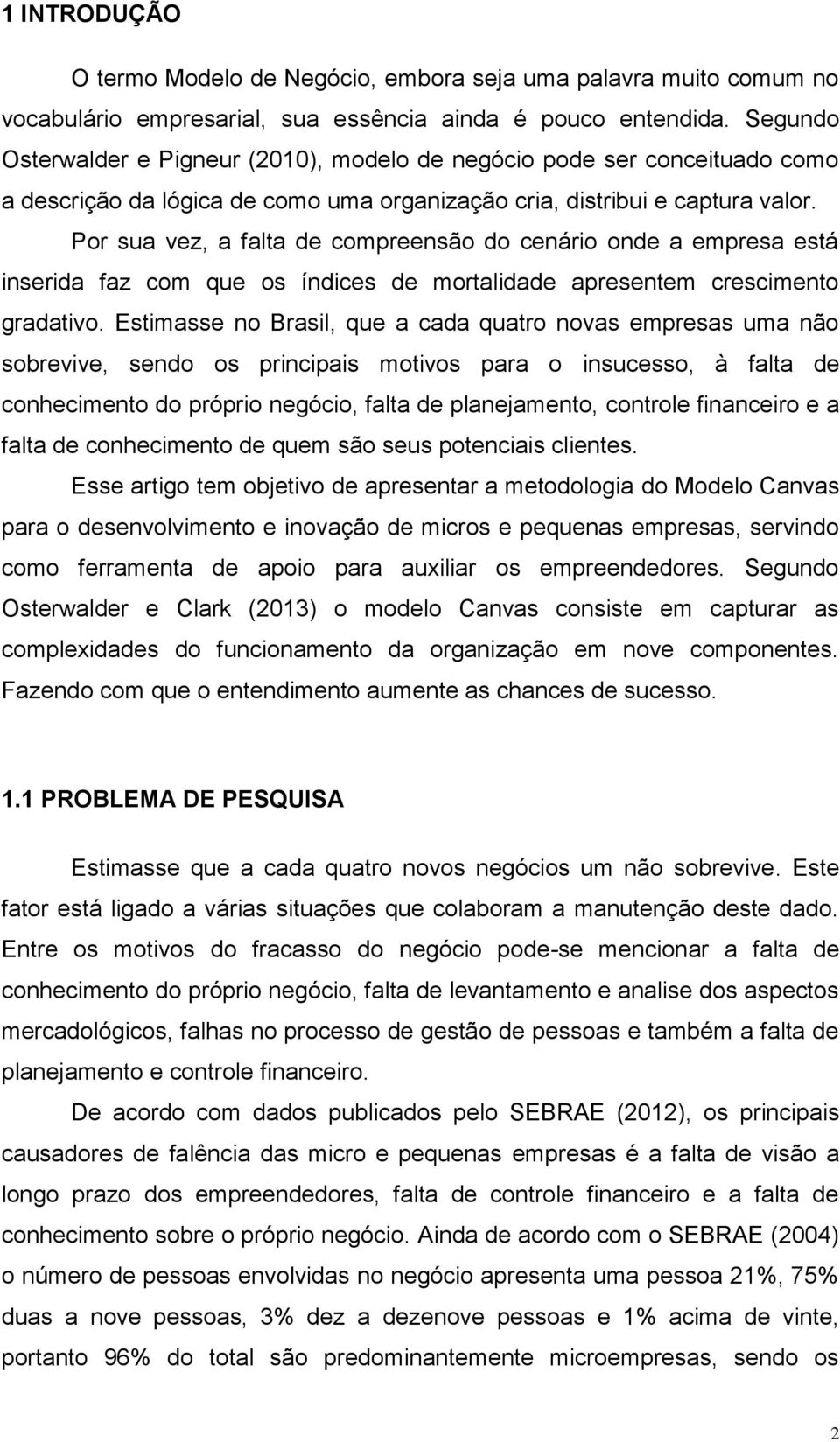 1 INTRODUÇÃO

O termo Modelo de Negócio, embora seja uma palavra muito comum no vocabulário empresarial, sua essência ainda é pouco entendida. Segundo Osterwalder e Pigneur (2010), modelo de negócio pode ser conceituado como a descrição da lógica de como uma organização cria, distribui e captura valor.

Por sua vez, a falta de compreensão do cenário onde a empresa está inserida faz com que os índices de mortalidade apresentem crescimento gradativo. Estimasse no Brasil, que a cada quatro novas empresas uma não sobrevive, sendo os principais motivos para o insucesso, à falta de conhecimento do próprio negócio, falta de planejamento, controle financeiro e a falta de conhecimento de quem são seus potenciais clientes.

Esse artigo tem objetivo de apresentar a metodologia do Modelo Canvas para o desenvolvimento e inovação de micros e pequenas empresas, servindo como ferramenta de apoio para auxiliar os empreendedores. Segundo Osterwalder e Clark (2013) o modelo Canvas consiste em capturar as complexidades do funcionamento da organização em nove componentes. Fazendo com que o entendimento aumente as chances de sucesso.

1.1 PROBLEMA DE PESQUISA

Estimasse que a cada quatro novos negócios um não sobrevive. Este fator está ligado a várias situações que colaboram a manutenção deste dado. Entre os motivos do fracasso do negócio pode-se mencionar a falta de conhecimento do próprio negócio, falta de levantamento e analise dos aspectos mercadológicos, falhas no processo de gestão de pessoas e também a falta de planejamento e controle financeiro.

De acordo com dados publicados pelo SEBRAE (2012), os principais causadores de falência das micro e pequenas empresas é a falta de visão a longo prazo dos empreendedores, falta de controle financeiro e a falta de conhecimento sobre o próprio negócio. Ainda de acordo com o SEBRAE (2004) o número de pessoas envolvidas no negócio apresenta uma pessoa 21%, 75% duas a nove pessoas, 3% dez a dezenove pessoas e 1% acima de vinte, portanto 96% do total são predominantemente microempresas, sendo os

2